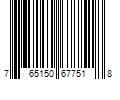 7 65150 67751 8